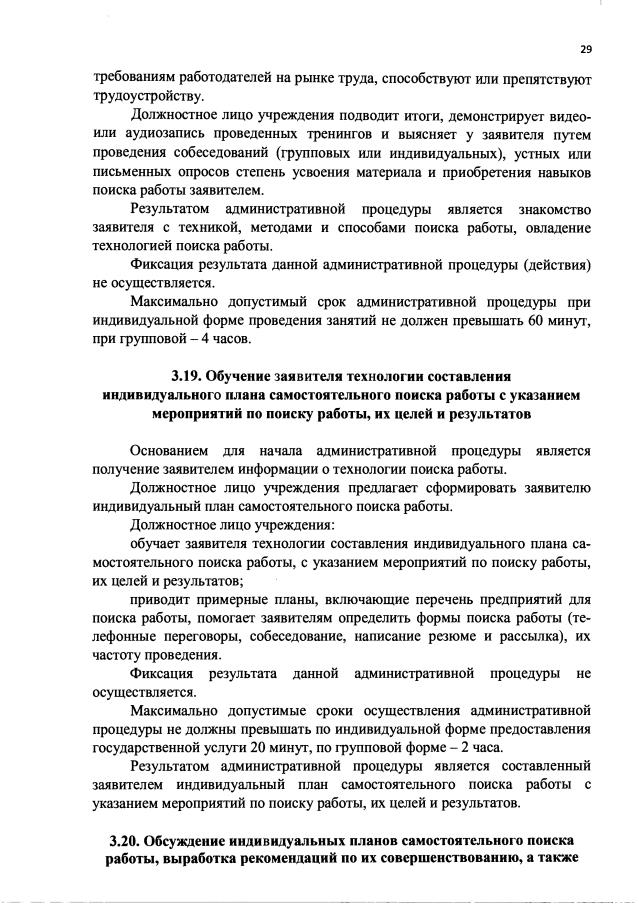 29

требованиям работодателей на рынке труда, способствуют или препятствуют трудоустройству.

Должностное лицо учреждения подводит итоги, демонстрирует видео- или аудиозапись проведенных тренингов и выясняет у заявителя путем проведения собеседований (групповых или индивидуальных), устных или письменных опросов степень усвоения материала и приобретения навыков поиска работы заявителем.

Результатом административной процедуры является знакомство заявителя с техникой, методами и способами поиска работы, овладение технологией поиска работы.

Фиксация результата данной административной процедуры (действия) не осуществляется.

Максимально допустимый срок административной процедуры при индивидуальной форме проведения занятий не должен превышать 60 минут, при групповой – 4 часов.

3.19. Обучение заявителя технологии составления индивидуального плана самостоятельного поиска работы с указанием мероприятий по поиску работы, их целей и результатов

Основанием для начала административной процедуры является получение заявителем информации о технологии поиска работы.

Должностное лицо учреждения предлагает сформировать заявителю индивидуальный план самостоятельного поиска работы.

Должностное лицо учреждения:

обучает заявителя технологии составления индивидуального плана самостоятельного поиска работы, с указанием мероприятий по поиску работы, их целей и результатов;

приводит примерные планы, включающие перечень предприятий для поиска работы, помогает заявителям определить формы поиска работы (телефонные переговоры, собеседование, написание резюме и рассылка), их частоту проведения.

Фиксация результата данной административной процедуры не осуществляется.

Максимально допустимые сроки осуществления административной процедуры не должны превышать по индивидуальной форме предоставления государственной услуги 20 минут, по групповой форме – 2 часа.

Результатом административной процедуры является составленный заявителем индивидуальный план самостоятельного поиска работы с указанием мероприятий по поиску работы, их целей и результатов.

3.20. Обсуждение индивидуальных планов самостоятельного поиска работы, выработка рекомендаций по их совершенствованию, а также